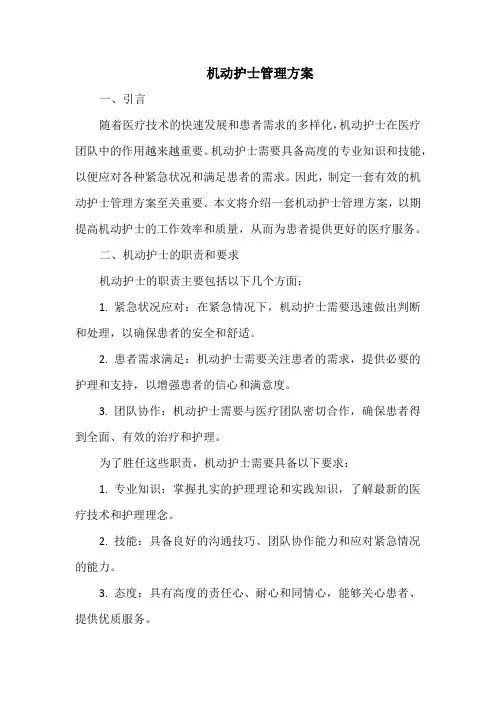 机动护士管理方案

一、引言

随着医疗技术的快速发展和患者需求的多样化，机动护士在医疗团队中的作用越来越重要。机动护士需要具备高度的专业知识和技能，以便应对各种紧急状况和满足患者的需求。因此，制定一套有效的机动护士管理方案至关重要。本文将介绍一套机动护士管理方案，以期提高机动护士的工作效率和质量，从而为患者提供更好的医疗服务。

二、机动护士的职责和要求

机动护士的职责主要包括以下几个方面：

1. 紧急状况应对：在紧急情况下，机动护士需要迅速做出判断和处理，以确保患者的安全和舒适。

2. 患者需求满足：机动护士需要关注患者的需求，提供必要的护理和支持，以增强患者的信心和满意度。

3. 团队协作：机动护士需要与医疗团队密切合作，确保患者得到全面、有效的治疗和护理。

为了胜任这些职责，机动护士需要具备以下要求：

1. 专业知识：掌握扎实的护理理论和实践知识，了解最新的医疗技术和护理理念。

2. 技能：具备良好的沟通技巧、团队协作能力和应对紧急情况的能力。

3. 态度：具有高度的责任心、耐心和同情心，能够关心患者、提供优质服务。